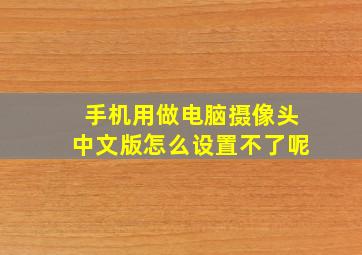 手机用做电脑摄像头
中文版怎么设置不了呢